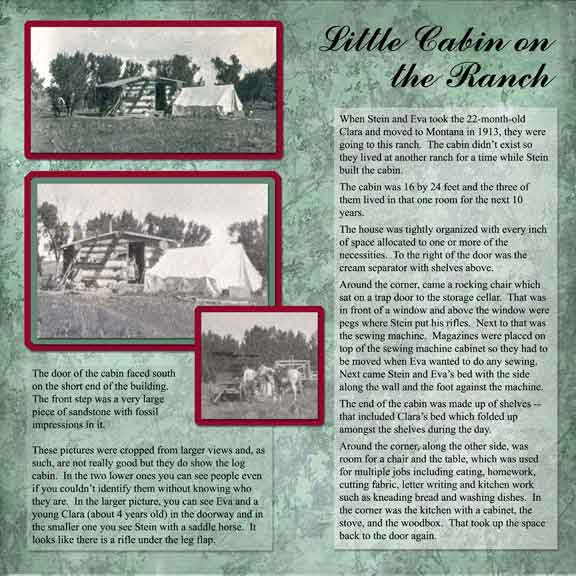 Little Cabin on the Ranch

When Stein and Eva took the 22-month-old Clara and moved to Montana in 1913, they were going to this ranch. The cabin didn't exist so they lived at another ranch for a time while Stein built the cabin.

The cabin was 16 by 24 feet and the three of them lived in that one room for the next 10 years.

The house was tightly organized with every inch of space allocated to one or more of the necessities. To the right of the door was the cream separator with shelves above.

Around the corner, came a rocking chair which sat on a trap door to the storage cellar. That was in front of a window and above the window were pegs where Stein put his rifles. Next to that was the sewing machine. Magazines were placed on top of the sewing machine cabinet so they had to be moved when Eva wanted to do any sewing. Next came Stein and Eva's bed with the side along the wall and the foot against the machine.

The end of the cabin was made up of shelves -- that included Clara's bed which folded up amongst the shelves during the day.

Around the corner, along the other side, was room for a chair and the table, which was used for multiple jobs including eating, homework, cutting fabric, letter writing and kitchen work such as kneading bread and washing dishes. In the corner was the kitchen with a cabinet, the stove, and the woodbox. That took up the space back to the door again.

The door of the cabin faced south on the short end of the building. The front step was a very large piece of sandstone with fossil impressions in it.

These pictures were cropped from larger views and, as such, are not really good but they do show the log cabin. In the two lower ones you can see people even if you couldn't identify them without knowing who they are. In the larger picture, you can see Eva and a young Clara (about 4 years old) in the doorway and in the smaller one you see Stein with a saddle horse. It looks like there is a rifle under the leg flap.